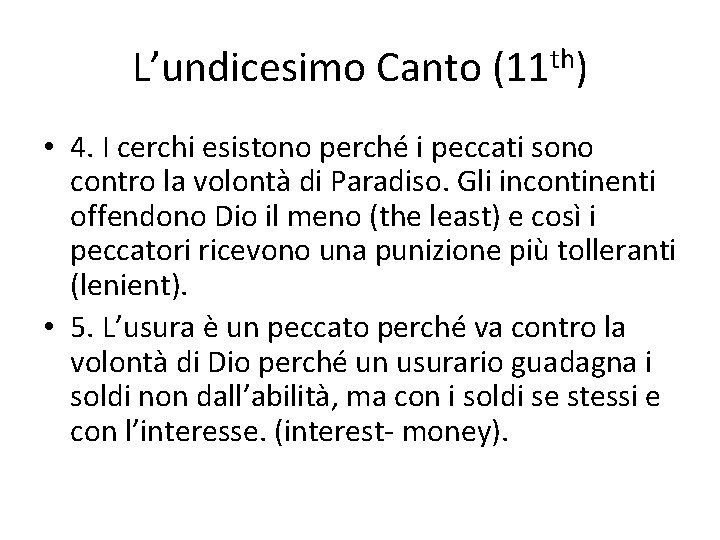 L’undicesimo Canto ($11^{th}$)

• 4. I cerchi esistono perché i peccati sono contro la volontà di Paradiso. Gli incontinenti offendono Dio il meno (the least) e così i peccatori ricevono una punizione più tolleranti (lenient).

• 5. L’usura è un peccato perché va contro la volontà di Dio perché un usurario guadagna i soldi non dall’abilità, ma con i soldi se stessi e con l’interesse. (interest- money).